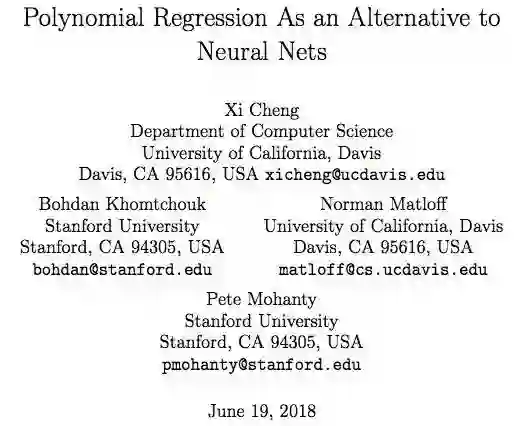 Polynomial Regression As an Alternative to Neural Nets

Xi Cheng
Department of Computer Science
University of California, Davis
Davis, CA 95616, USA xicheng@ucdavis.edu

Bohdan Khomtchouk
Stanford University
Stanford, CA 94305, USA
bohdan@stanford.edu

Norman Matloff
University of California, Davis
Davis, CA 95616, USA
matloff@cs.ucdavis.edu

Pete Mohanty
Stanford University
Stanford, CA 94305, USA
pmohanty@stanford.edu

June 19, 2018